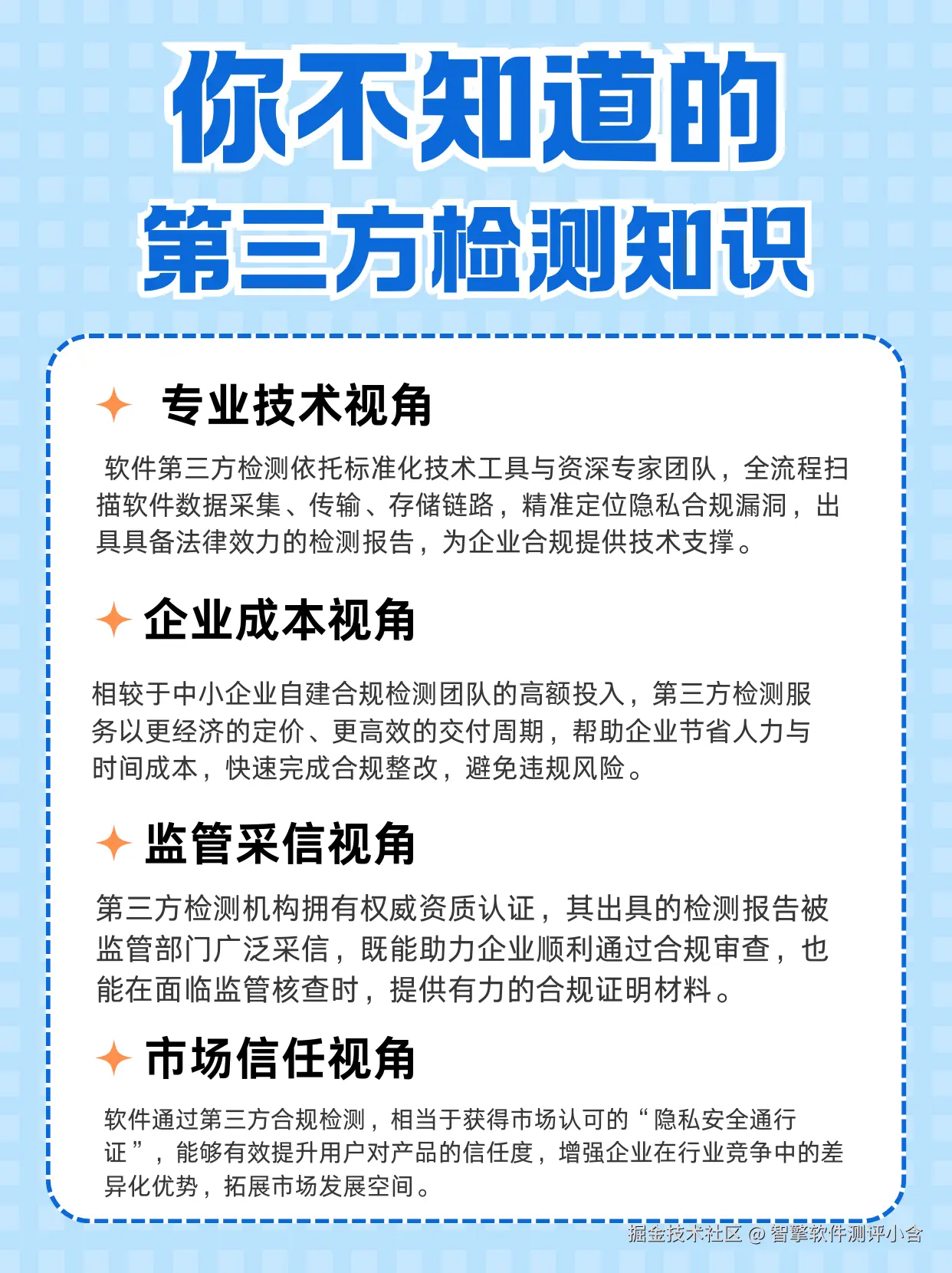 你不知道的
第三方检测知识

专业技术视角

软件第三方检测依托标准化技术工具与资深专家团队，全流程扫描软件数据采集、传输、存储链路，精准定位隐私合规漏洞，出具具备法律效力的检测报告，为企业合规提供技术支撑。

企业成本视角

相较于中小企业自建合规检测团队的高额投入，第三方检测服务以更经济的定价、更高效的交付周期，帮助企业节省人力与时间成本，快速完成合规整改，避免违规风险。

监管采信视角

第三方检测机构拥有权威资质认证，其出具的检测报告被监管部门广泛采信，既能助力企业顺利通过合规审查，也能在面临监管核查时，提供有力的合规证明材料。

市场信任视角

软件通过第三方合规检测，相当于获得市场认可的“隐私安全通行证”，能够有效提升用户对产品的信任度，增强企业在行业竞争中的差异化优势，拓展市场发展空间。

掘金技术社区 @ 智擎软件测评小舍